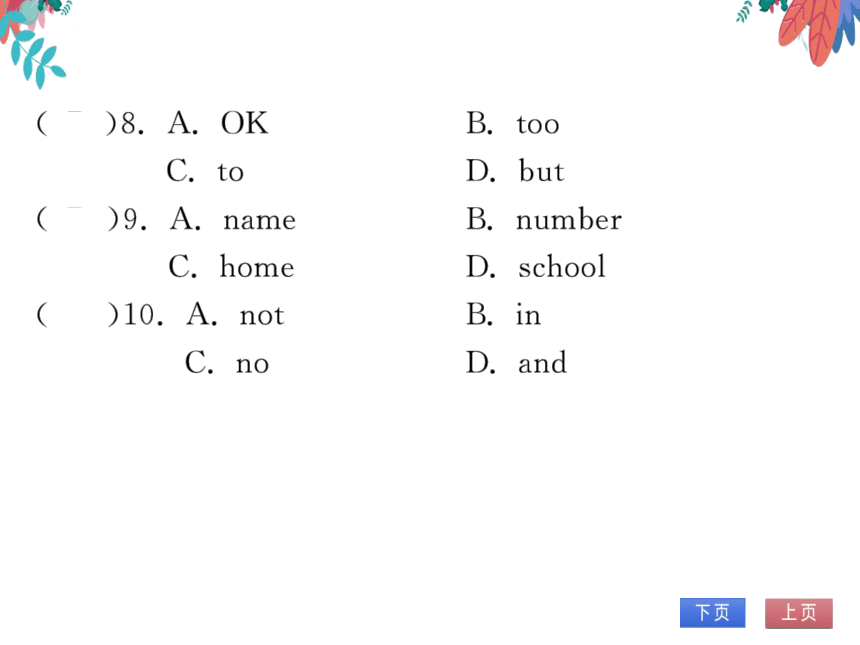 (　)8. A. OK　　B. too
C. to　　D. but
(　)9. A. name　　B. number
C. home　　D. school
(　)10. A. not　　B. in
C. no　　D. and

下页　上页